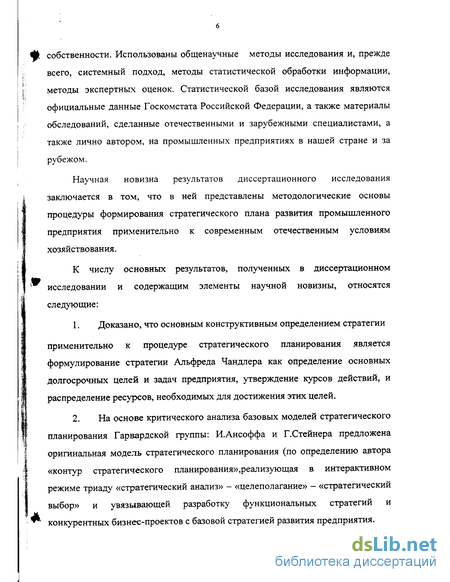 6

собственности. Использованы общенаучные методы исследования и, прежде всего, системный подход, методы статистической обработки информации, методы экспертных оценок. Статистической базой исследования являются официальные данные Госкомстата Российской Федерации, а также материалы обследований, сделанные отечественными и зарубежными специалистами, а также лично автором, на промышленных предприятиях в нашей стране и за рубежом.

Научная новизна результатов диссертационного исследования заключается в том, что в ней представлены методологические основы процедуры формирования стратегического плана развития промышленного предприятия применительно к современным отечественным условиям хозяйствования.

К числу основных результатов, полученных в диссертационном исследовании и содержащим элементы научной новизны, относятся следующие:

1. Доказано, что основным конструктивным определением стратегии применительно к процедуре стратегического планирования является формулирование стратегии Альфреда Чандлера как определение основных долгосрочных целей и задач предприятия, утверждение курсов действий, и распределение ресурсов, необходимых для достижения этих целей.

2. На основе критического анализа базовых моделей стратегического планирования Гарвардской группы: И.Ансоффа и Г.Стейнера предложена оригинальная модель стратегического планирования (по определению автора «контур стратегического планирования»,реализующая в интерактивном режиме триаду «стратегический анализ» – «целеполагание» – «стратегический выбор» и увязывающей разработку функциональных стратегий и конкурентных бизнес-проектов с базовой стратегией развития предприятия.

dsLib.net
библиотека диссертаций